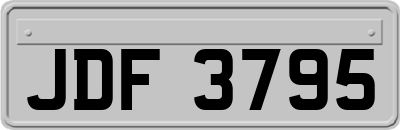 JDF 3795